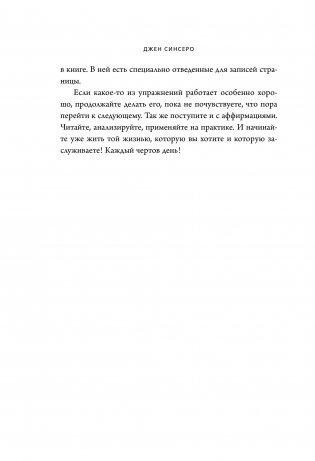 ДЖЕН СИНСЕРО

в книге. В ней есть специально отведенные для записей страницы.

Если какое-то из упражнений работает особенно хорошо, продолжайте делать его, пока не почувствуете, что пора перейти к следующему. Так же поступите и с аффирмациями. Читайте, анализируйте, применяйте на практике. И начинайте уже жить той жизнью, которую вы хотите и которую заслуживаете! Каждый чертов день!